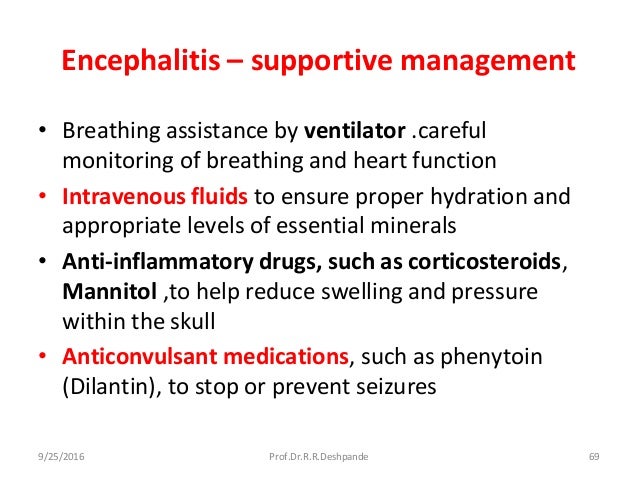 Encephalitis – supportive management

• Breathing assistance by ventilator .careful monitoring of breathing and heart function

• Intravenous fluids to ensure proper hydration and appropriate levels of essential minerals

• Anti-inflammatory drugs, such as corticosteroids, Mannitol ,to help reduce swelling and pressure within the skull

• Anticonvulsant medications, such as phenytoin (Dilantin), to stop or prevent seizures

9/25/2016 Prof.Dr.R.R.Deshpande 69